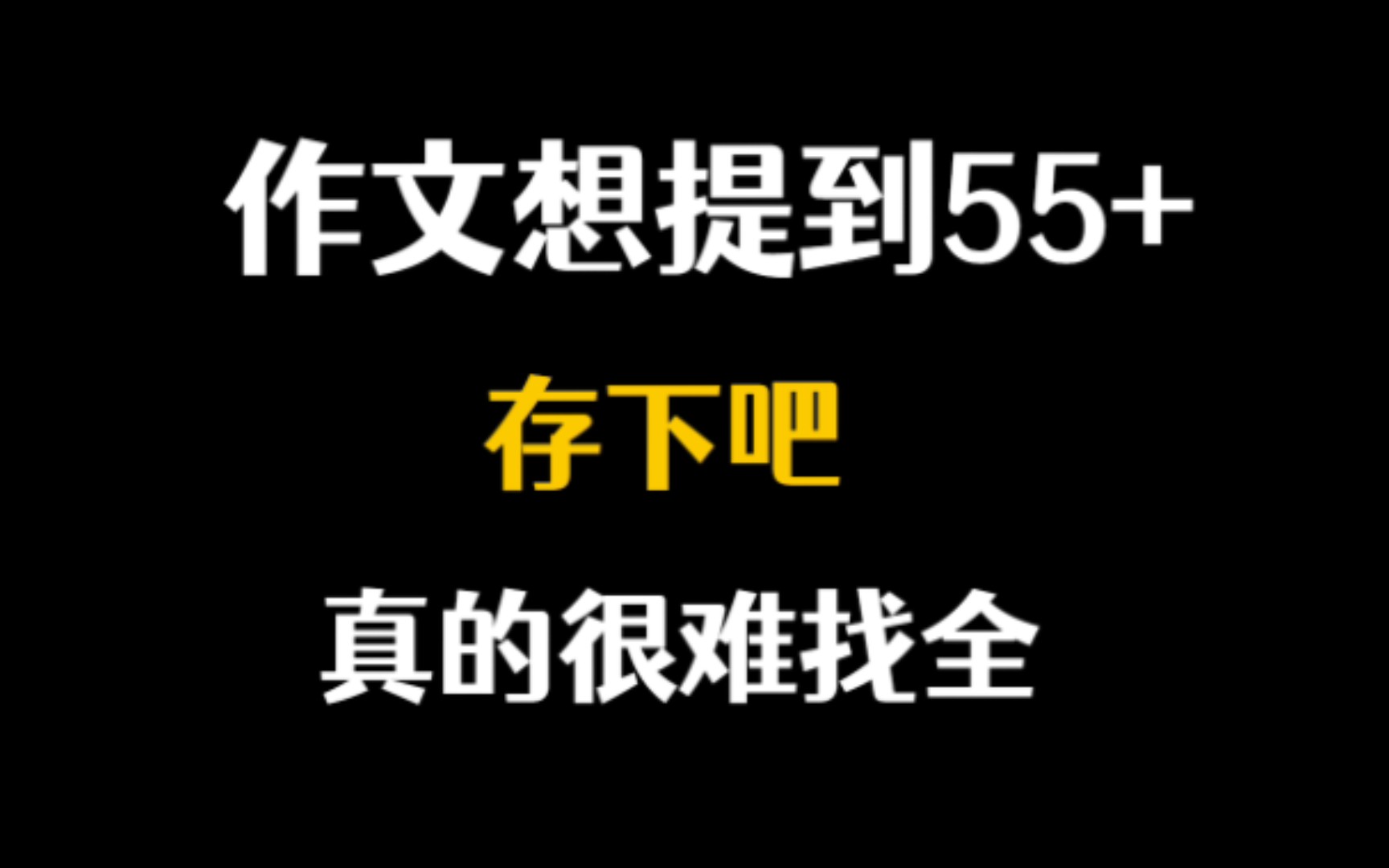 作文想提到55+

存下吧

真的很难找全